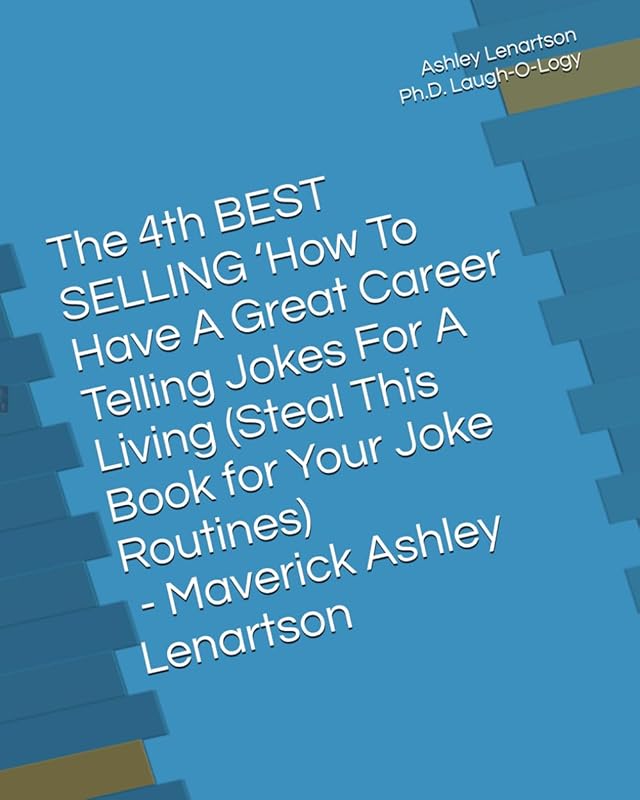 Ashley Lenartson
Ph.D. Laugh-O-Logy

The 4th BEST SELLING 'How To Have A Great Career Telling Jokes For A Living (Steal This Book for Your Joke Routines) - Maverick Ashley Lenartson